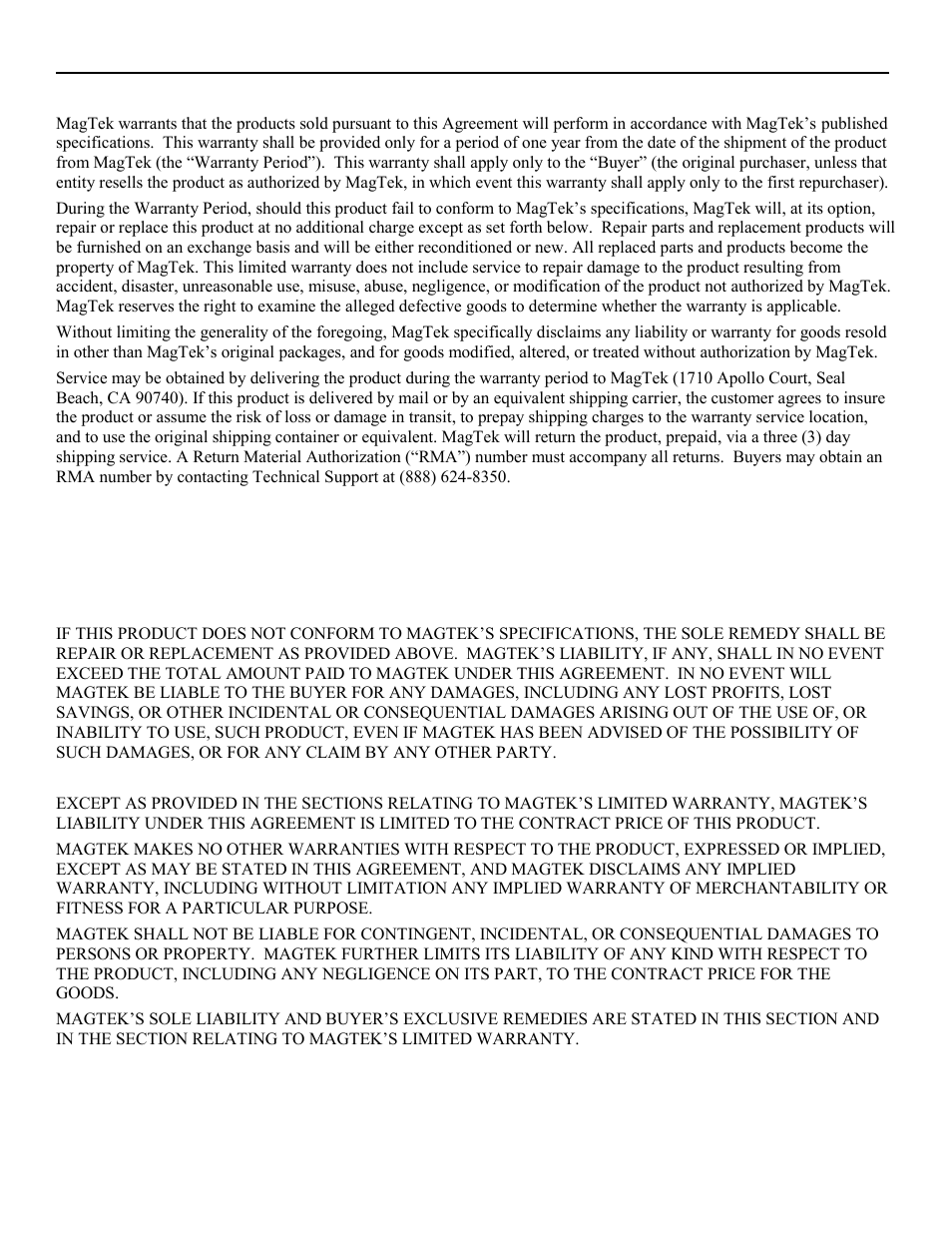 MagTek warrants that the products sold pursuant to this Agreement will perform in accordance with MagTek's published specifications. This warranty shall be provided only for a period of one year from the date of the shipment of the product from MagTek (the "Warranty Period"). This warranty shall apply only to the "Buyer" (the original purchaser, unless that entity resells the product as authorized by MagTek, in which event this warranty shall apply only to the first repurchaser).

During the Warranty Period, should this product fail to conform to MagTek's specifications, MagTek will, at its option, repair or replace this product at no additional charge except as set forth below. Repair parts and replacement products will be furnished on an exchange basis and will be either reconditioned or new. All replaced parts and products become the property of MagTek. This limited warranty does not include service to repair damage to the product resulting from accident, disaster, unreasonable use, misuse, abuse, negligence, or modification of the product not authorized by MagTek. MagTek reserves the right to examine the alleged defective goods to determine whether the warranty is applicable.

Without limiting the generality of the foregoing, MagTek specifically disclaims any liability or warranty for goods resold in other than MagTek's original packages, and for goods modified, altered, or treated without authorization by MagTek.

Service may be obtained by delivering the product during the warranty period to MagTek (1710 Apollo Court, Seal Beach, CA 90740). If this product is delivered by mail or by an equivalent shipping carrier, the customer agrees to insure the product or assume the risk of loss or damage in transit, to prepay shipping charges to the warranty service location, and to use the original shipping container or equivalent. MagTek will return the product, prepaid, via a three (3) day shipping service. A Return Material Authorization ("RMA") number must accompany all returns. Buyers may obtain an RMA number by contacting Technical Support at (888) 624-8350.

IF THIS PRODUCT DOES NOT CONFORM TO MAGTEK'S SPECIFICATIONS, THE SOLE REMEDY SHALL BE REPAIR OR REPLACEMENT AS PROVIDED ABOVE. MAGTEK'S LIABILITY, IF ANY, SHALL IN NO EVENT EXCEED THE TOTAL AMOUNT PAID TO MAGTEK UNDER THIS AGREEMENT. IN NO EVENT WILL MAGTEK BE LIABLE TO THE BUYER FOR ANY DAMAGES, INCLUDING ANY LOST PROFITS, LOST SAVINGS, OR OTHER INCIDENTAL OR CONSEQUENTIAL DAMAGES ARISING OUT OF THE USE OF, OR INABILITY TO USE, SUCH PRODUCT, EVEN IF MAGTEK HAS BEEN ADVISED OF THE POSSIBILITY OF SUCH DAMAGES, OR FOR ANY CLAIM BY ANY OTHER PARTY.

EXCEPT AS PROVIDED IN THE SECTIONS RELATING TO MAGTEK'S LIMITED WARRANTY, MAGTEK'S LIABILITY UNDER THIS AGREEMENT IS LIMITED TO THE CONTRACT PRICE OF THIS PRODUCT.

MAGTEK MAKES NO OTHER WARRANTIES WITH RESPECT TO THE PRODUCT, EXPRESSED OR IMPLIED, EXCEPT AS MAY BE STATED IN THIS AGREEMENT, AND MAGTEK DISCLAIMS ANY IMPLIED WARRANTY, INCLUDING WITHOUT LIMITATION ANY IMPLIED WARRANTY OF MERCHANTABILITY OR FITNESS FOR A PARTICULAR PURPOSE.

MAGTEK SHALL NOT BE LIABLE FOR CONTINGENT, INCIDENTAL, OR CONSEQUENTIAL DAMAGES TO PERSONS OR PROPERTY. MAGTEK FURTHER LIMITS ITS LIABILITY OF ANY KIND WITH RESPECT TO THE PRODUCT, INCLUDING ANY NEGLIGENCE ON ITS PART, TO THE CONTRACT PRICE FOR THE GOODS.

MAGTEK'S SOLE LIABILITY AND BUYER'S EXCLUSIVE REMEDIES ARE STATED IN THIS SECTION AND IN THE SECTION RELATING TO MAGTEK'S LIMITED WARRANTY.